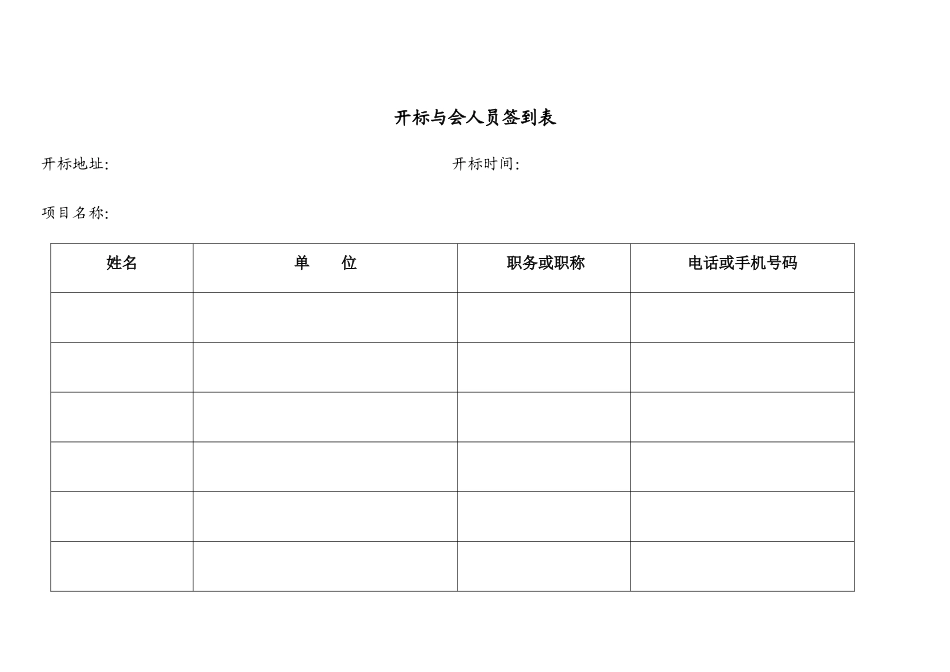 开标与会人员签到表

开标地址: 开标时间:

项目名称:

| 姓名 | 单　　位 | 职务或职称 | 电话或手机号码 |
|---|---|---|---|
| | | | |
| | | | |
| | | | |
| | | | |
| | | | |
| | | | |